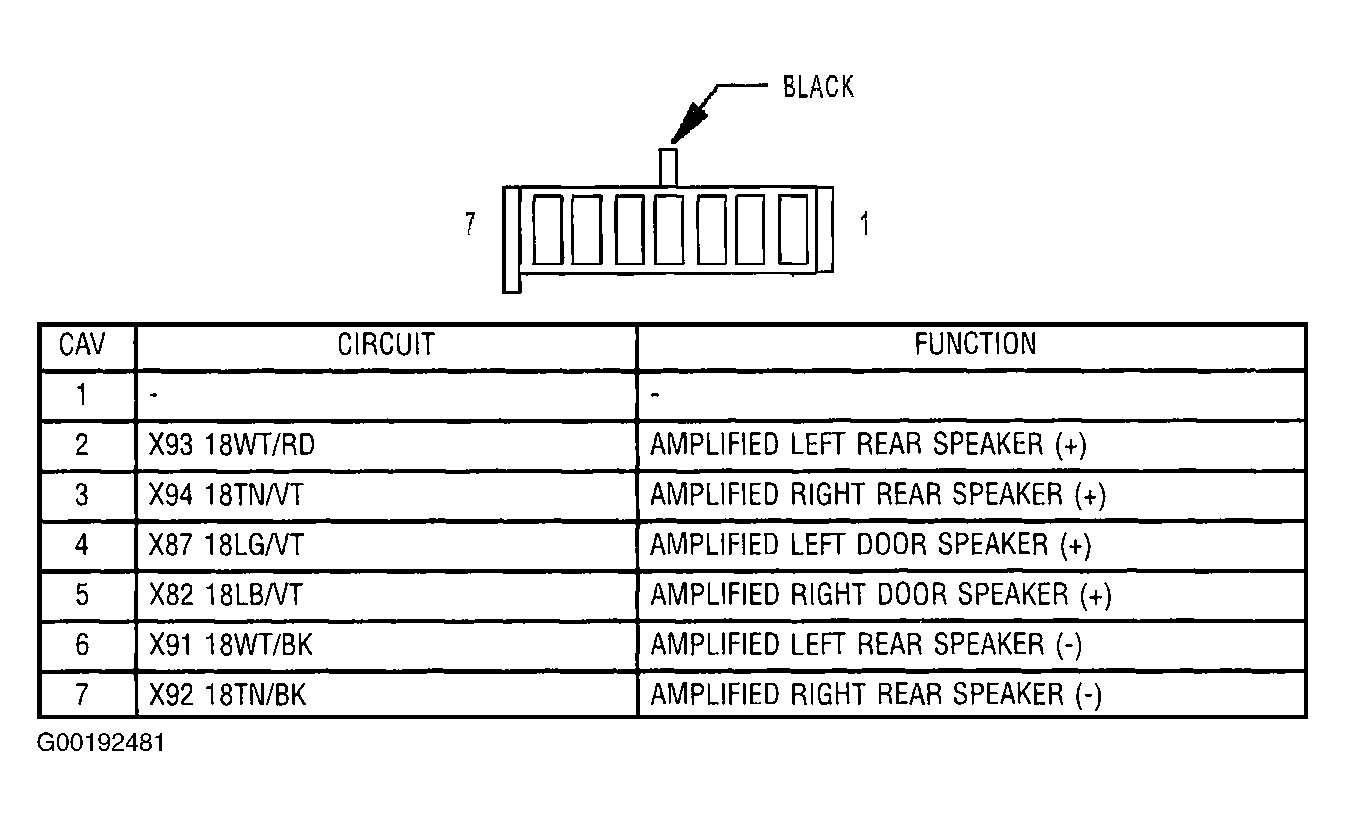 BLACK

7

1

| CAV | CIRCUIT | FUNCTION |
|---|---|---|
| 1 | - | - |
| 2 | X93 18WT/RD | AMPLIFIED LEFT REAR SPEAKER (+) |
| 3 | X94 18TN/VT | AMPLIFIED RIGHT REAR SPEAKER (+) |
| 4 | X87 18LG/VT | AMPLIFIED LEFT DOOR SPEAKER (+) |
| 5 | X82 18LB/VT | AMPLIFIED RIGHT DOOR SPEAKER (+) |
| 6 | X91 18WT/BK | AMPLIFIED LEFT REAR SPEAKER (-) |
| 7 | X92 18TN/BK | AMPLIFIED RIGHT REAR SPEAKER (-) |

G00192481